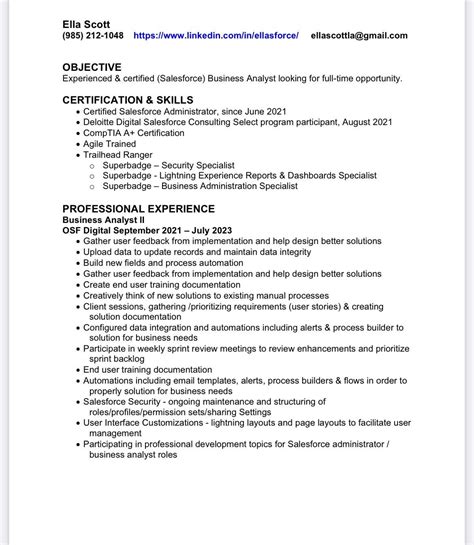 Ella Scott
(985) 212-1048 https://www.linkedin.com/in/ellasforce/ ellascottla@gmail.com

OBJECTIVE
Experienced & certified (Salesforce) Business Analyst looking for full-time opportunity.

CERTIFICATION & SKILLS
• Certified Salesforce Administrator, since June 2021
• Deloitte Digital Salesforce Consulting Select program participant, August 2021
• CompTIA A+ Certification
• Agile Trained
• Trailhead Ranger
  ○ Superbadge – Security Specialist
  ○ Superbadge - Lightning Experience Reports & Dashboards Specialist
  ○ Superbadge – Business Administration Specialist

PROFESSIONAL EXPERIENCE
Business Analyst II
OSF Digital September 2021 – July 2023
• Gather user feedback from implementation and help design better solutions
• Upload data to update records and maintain data integrity
• Build new fields and process automation
• Gather user feedback from implementation and help design better solutions
• Create end user training documentation
• Creatively think of new solutions to existing manual processes
• Client sessions, gathering /prioritizing requirements (user stories) & creating solution documentation
• Configured data integration and automations including alerts & process builder to solution for business needs
• Participate in weekly sprint review meetings to review enhancements and prioritize sprint backlog
• End user training documentation
• Automations including email templates, alerts, process builders & flows in order to properly solution for business needs
• Salesforce Security - ongoing maintenance and structuring of roles/profiles/permission sets/sharing Settings
• User Interface Customizations - lightning layouts and page layouts to facilitate user management
• Participating in professional development topics for Salesforce administrator / business analyst roles